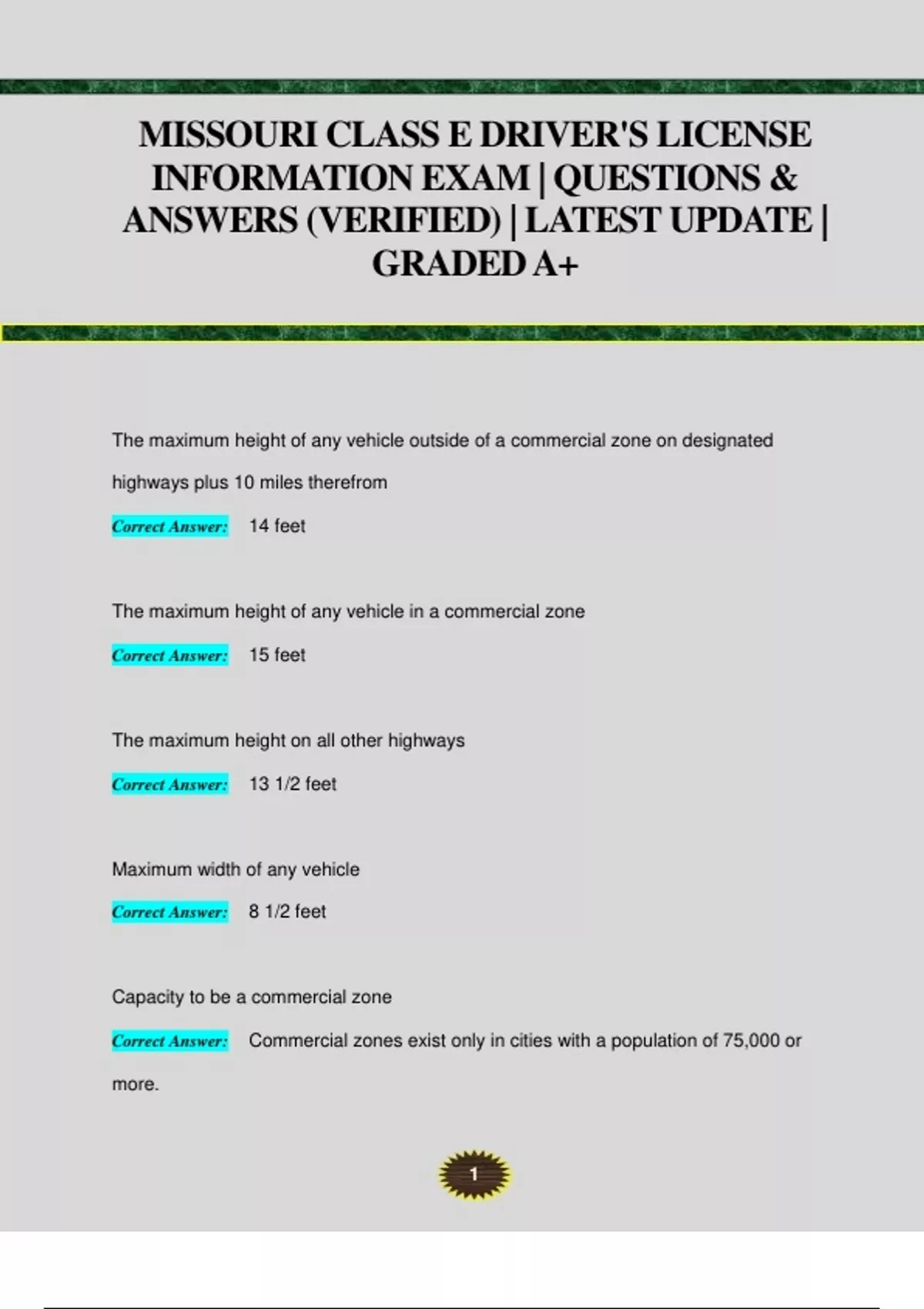 MISSOURI CLASS E DRIVER'S LICENSE INFORMATION EXAM | QUESTIONS & ANSWERS (VERIFIED) | LATEST UPDATE | GRADED A+

The maximum height of any vehicle outside of a commercial zone on designated highways plus 10 miles therefrom

Correct Answer: 14 feet

The maximum height of any vehicle in a commercial zone

Correct Answer: 15 feet

The maximum height on all other highways

Correct Answer: 13 1/2 feet

Maximum width of any vehicle

Correct Answer: 8 1/2 feet

Capacity to be a commercial zone

Correct Answer: Commercial zones exist only in cities with a population of 75,000 or more.

1